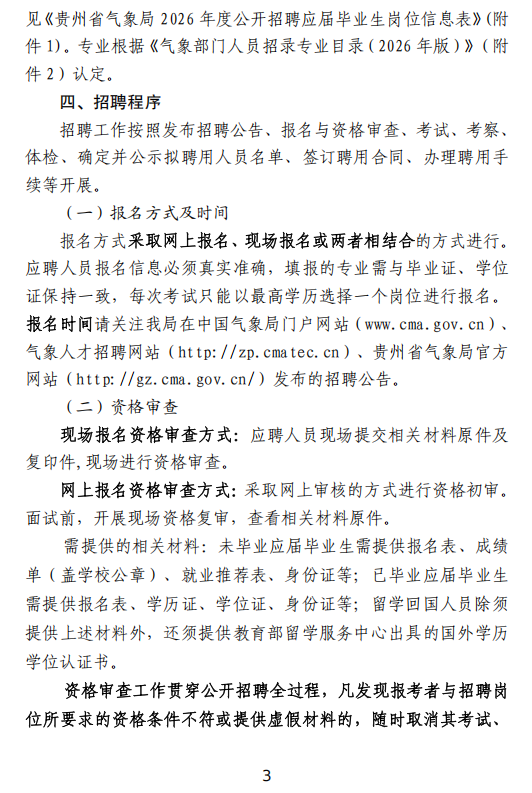 见《贵州省气象局 2026 年度公开招聘应届毕业生岗位信息表》(附件 1)。专业根据《气象部门人员招录专业目录（2026 年版）》（附件 2）认定。

四、招聘程序

招聘工作按照发布招聘公告、报名与资格审查、考试、考察、体检、确定并公示拟聘用人员名单、签订聘用合同、办理聘用手续等开展。

（一）报名方式及时间

报名方式采取网上报名、现场报名或两者相结合的方式进行。应聘人员报名信息必须真实准确，填报的专业需与毕业证、学位证保持一致，每次考试只能以最高学历选择一个岗位进行报名。报名时间请关注我局在中国气象局门户网站（www.cma.gov.cn）、气象人才招聘网站（http://zp.cmatec.cn）、贵州省气象局官方网站（http://gz.cma.gov.cn/）发布的招聘公告。

（二）资格审查

现场报名资格审查方式：应聘人员现场提交相关材料原件及复印件,现场进行资格审查。

网上报名资格审查方式：采取网上审核的方式进行资格初审。面试前，开展现场资格复审，查看相关材料原件。

需提供的相关材料：未毕业应届毕业生需提供报名表、成绩单（盖学校公章）、就业推荐表、身份证等；已毕业应届毕业生需提供报名表、学历证、学位证、身份证等；留学回国人员除须提供上述材料外，还须提供教育部留学服务中心出具的国外学历学位认证书。

资格审查工作贯穿公开招聘全过程，凡发现报考者与招聘岗位所要求的资格条件不符或提供虚假材料的，随时取消其考试、

3